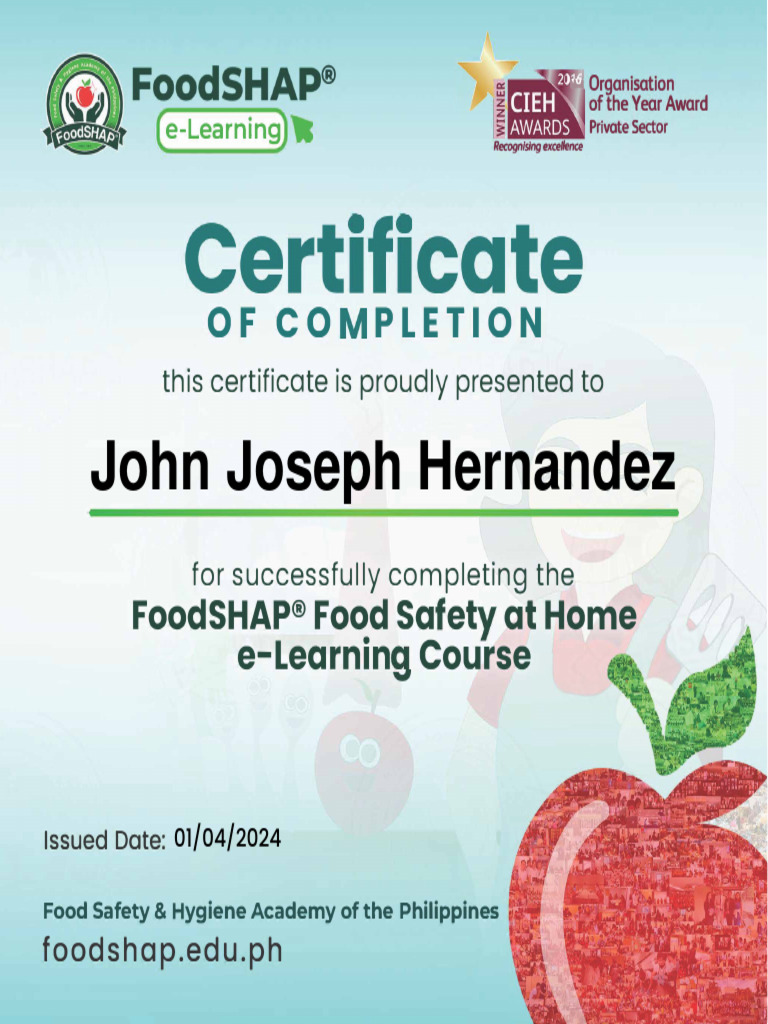 FoodSHAP®
e-Learning

WINNER
2016
CIEH
AWARDS
Recognising excellence
Organisation of the Year Award
Private Sector

Certificate
OF COMPLETION

this certificate is proudly presented to

John Joseph Hernandez

for successfully completing the
FoodSHAP® Food Safety at Home e-Learning Course

Issued Date: 01/04/2024

Food Safety & Hygiene Academy of the Philippines
foodshap.edu.ph